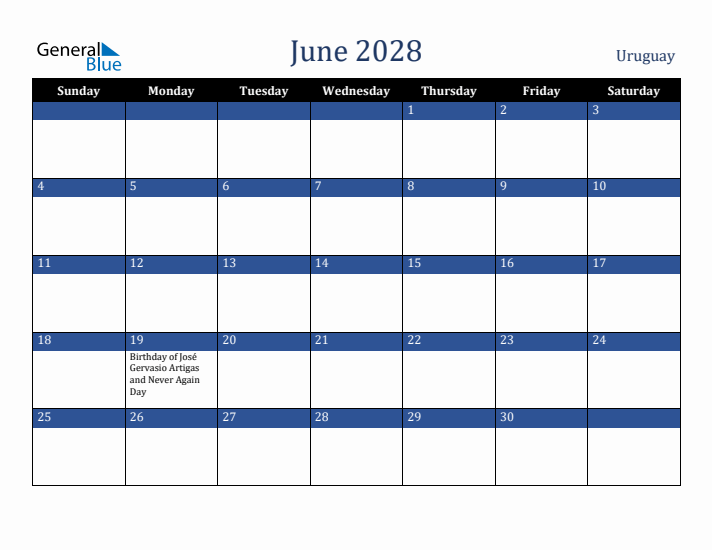 General Blue

June 2028

Uruguay

| Sunday | Monday | Tuesday | Wednesday | Thursday | Friday | Saturday |
|---|---|---|---|---|---|---|
| | | | | 1 | 2 | 3 |
| 4 | 5 | 6 | 7 | 8 | 9 | 10 |
| 11 | 12 | 13 | 14 | 15 | 16 | 17 |
| 18 | 19 Birthday of José Gervasio Artigas and Never Again Day | 20 | 21 | 22 | 23 | 24 |
| 25 | 26 | 27 | 28 | 29 | 30 | |